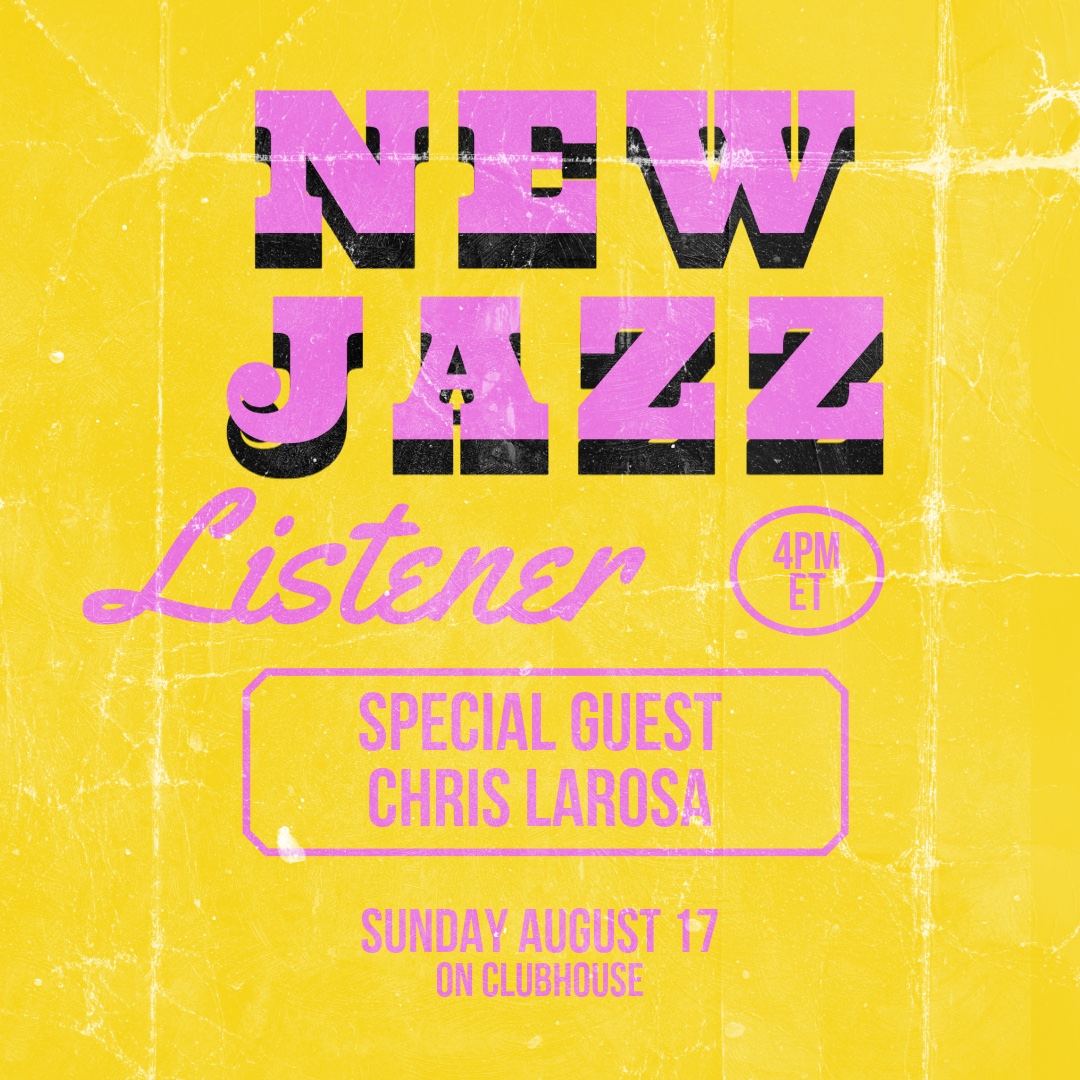 NEW
JAZZ
Listener

4PM
ET

SPECIAL GUEST
CHRIS LAROSA

SUNDAY AUGUST 17
ON CLUBHOUSE